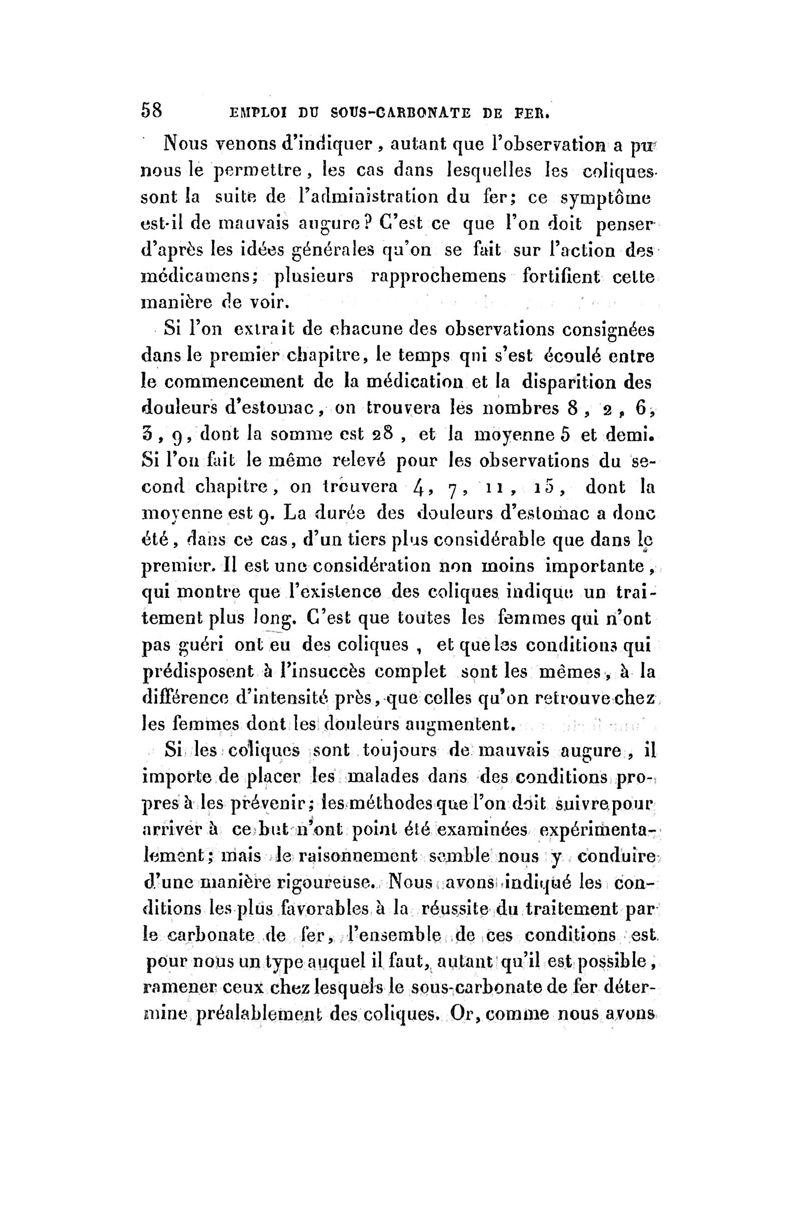 58 EMPLOI DU SOUS-CARBONATE DE FER.

Nous venons d'indiquer, autant que l'observation a pu nous le permettre, les cas dans lesquelles les coliques sont la suite de l'administration du fer; ce symptôme est-il de mauvais augure? C'est ce que l'on doit penser d'après les idées générales qu'on se fait sur l'action des médicamens; plusieurs rapprochemens fortifient cette manière de voir.

Si l'on extrait de chacune des observations consignées dans le premier chapitre, le temps qui s'est écoulé entre le commencement de la médication et la disparition des douleurs d'estomac, on trouvera les nombres 8, 2, 6, 3, 9, dont la somme est 28, et la moyenne 5 et demi. Si l'on fait le même relevé pour les observations du second chapitre, on trouvera 4, 7, 11, 15, dont la moyenne est 9. La durée des douleurs d'estomac a donc été, dans ce cas, d'un tiers plus considérable que dans le premier. Il est une considération non moins importante, qui montre que l'existence des coliques indique un traitement plus long. C'est que toutes les femmes qui n'ont pas guéri ont eu des coliques, et que les conditions qui prédisposent à l'insuccès complet sont les mêmes, à la différence d'intensité près, que celles qu'on retrouve chez les femmes dont les douleurs augmentent.

Si les coliques sont toujours de mauvais augure, il importe de placer les malades dans des conditions propres à les prévenir; les méthodes que l'on doit suivre pour arriver à ce but n'ont point été examinées expérimentalement; mais le raisonnement semble nous y conduire d'une manière rigoureuse. Nous avons indiqué les conditions les plus favorables à la réussite du traitement par le carbonate de fer, l'ensemble de ces conditions est pour nous un type auquel il faut, autant qu'il est possible, ramener ceux chez lesquels le sous-carbonate de fer détermine préalablement des coliques. Or, comme nous avons